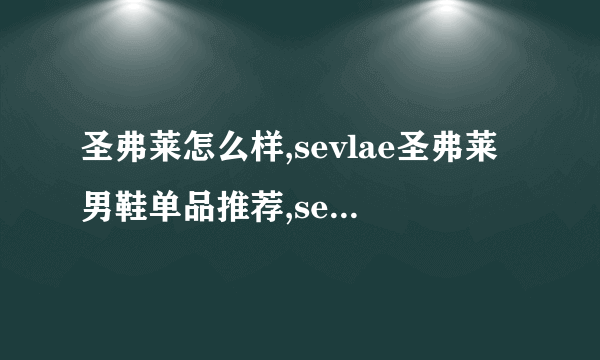 圣弗莱怎么样,sevlae圣弗莱男鞋单品推荐,se...